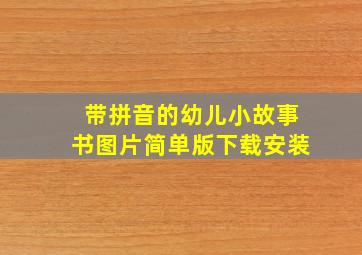 带拼音的幼儿小故事书图片简单版下载安装